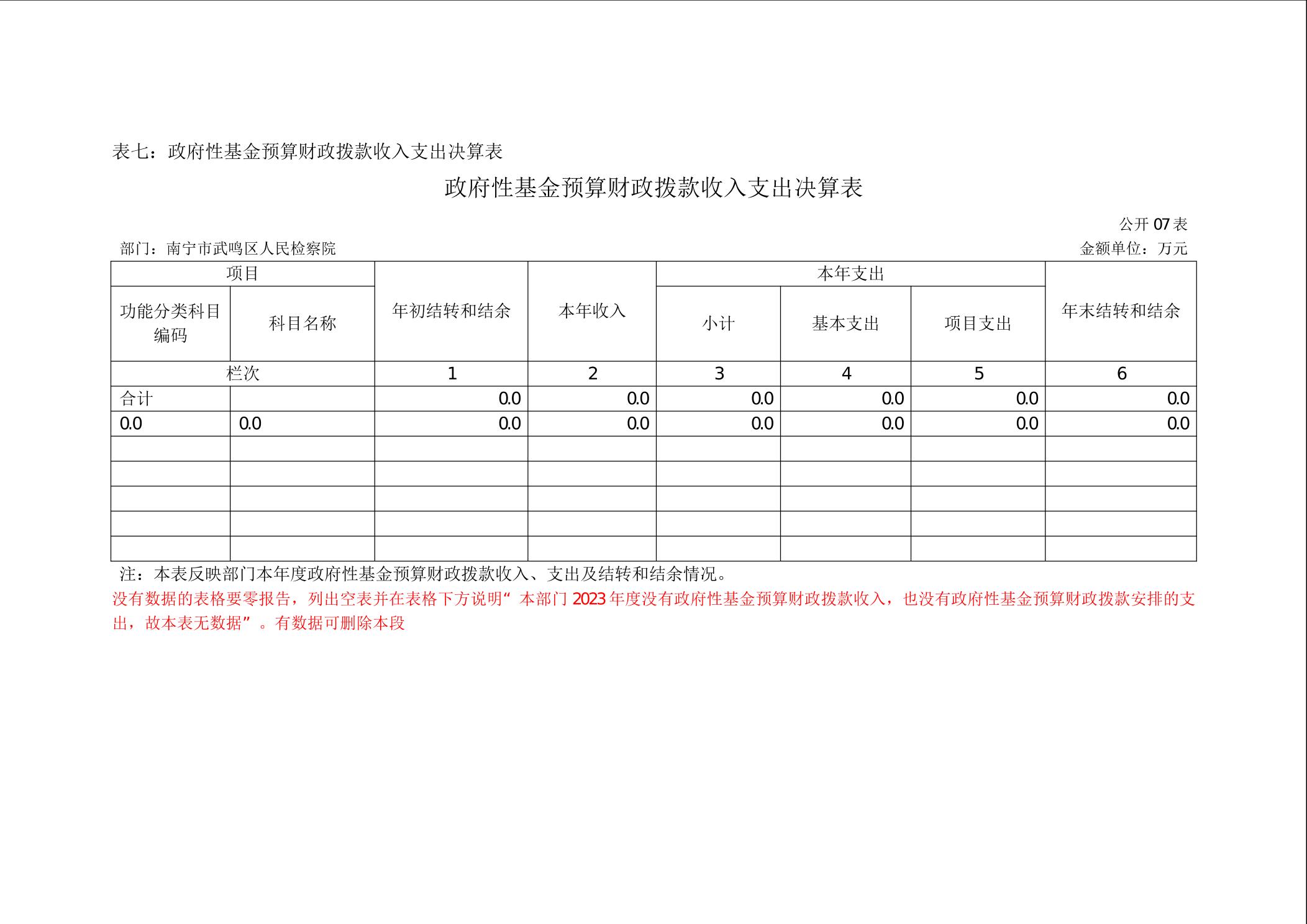 表七：政府性基金预算财政拨款收入支出决算表

政府性基金预算财政拨款收入支出决算表

公开 07 表

部门：南宁市武鸣区人民检察院

金额单位：万元

| 项目 | | 年初结转和结余 | 本年收入 | 本年支出 | | | 年末结转和结余 |
|---|---|---|---|---|---|---|---|
| 功能分类科目编码 | 科目名称 | | | 小计 | 基本支出 | 项目支出 | |
| 栏次 | | 1 | 2 | 3 | 4 | 5 | 6 |
| 合计 | | 0.0 | 0.0 | 0.0 | 0.0 | 0.0 | 0.0 |
| 0.0 | 0.0 | 0.0 | 0.0 | 0.0 | 0.0 | 0.0 | 0.0 |
| | | | | | | | |
| | | | | | | | |
| | | | | | | | |
| | | | | | | | |
| | | | | | | | |

注：本表反映部门本年度政府性基金预算财政拨款收入、支出及结转和结余情况。

没有数据的表格要零报告，列出空表并在表格下方说明“本部门 2023 年度没有政府性基金预算财政拨款收入，也没有政府性基金预算财政拨款安排的支出，故本表无数据”。有数据可删除本段